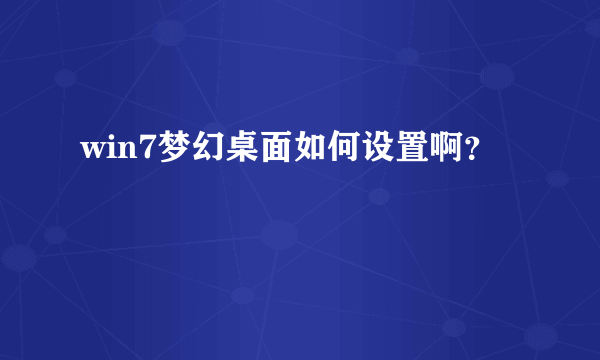 win7梦幻桌面如何设置啊?